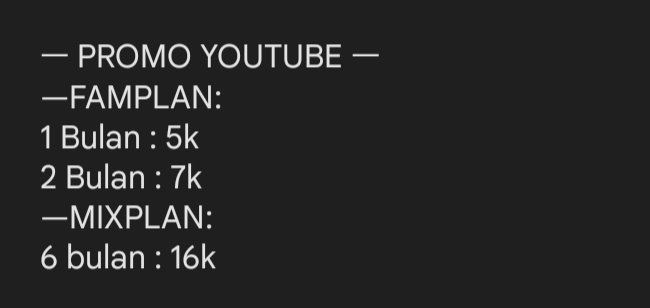 — PROMO YOUTUBE —
—FAMPLAN:
1 Bulan : 5k
2 Bulan : 7k
—MIXPLAN:
6 bulan : 16k